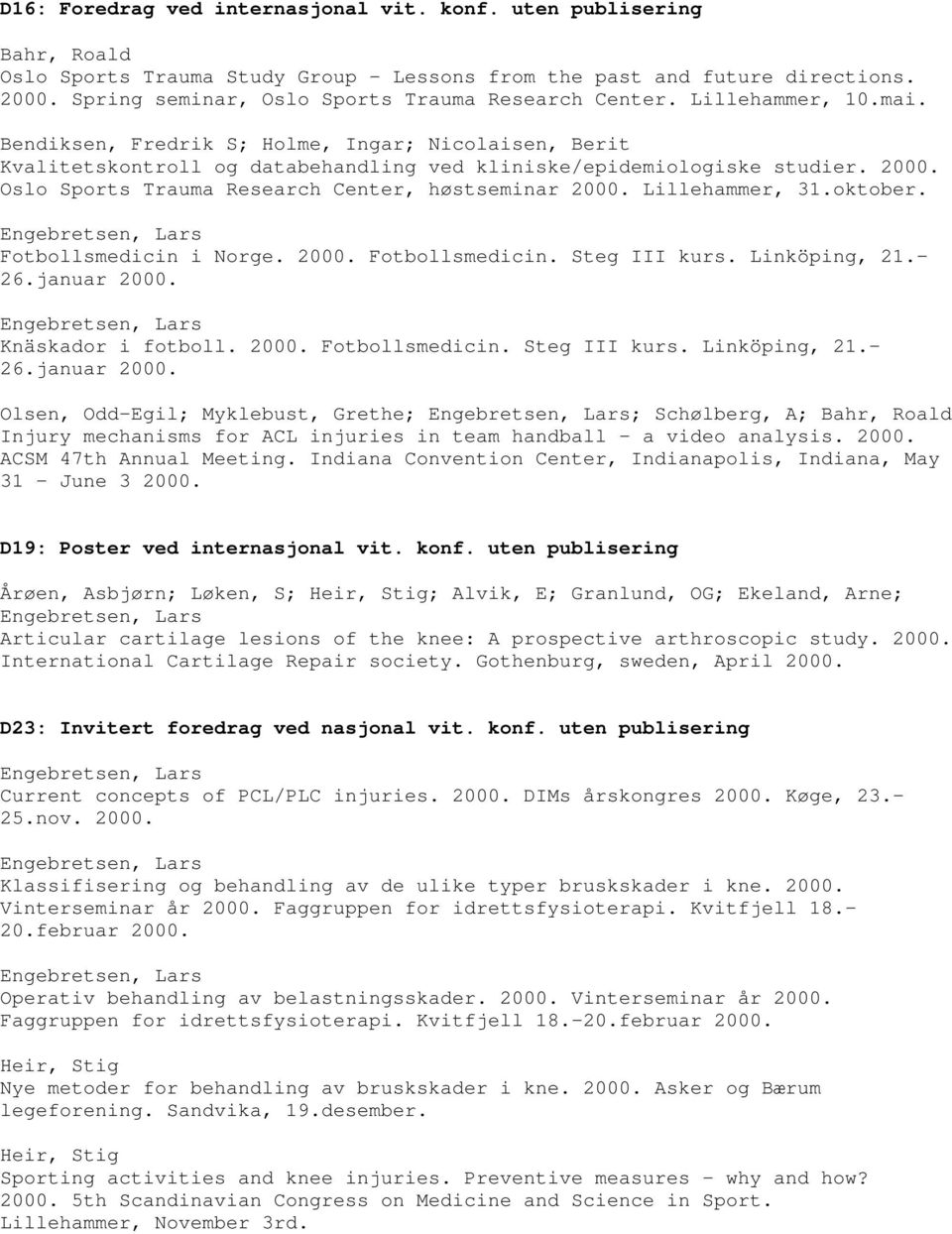 D16: Foredrag ved internasjonal vit. konf. uten publisering

Bahr, Roald
Oslo Sports Trauma Study Group - Lessons from the past and future directions. 2000. Spring seminar, Oslo Sports Trauma Research Center. Lillehammer, 10.mai.

Bendiksen, Fredrik S; Holme, Ingar; Nicolaisen, Berit
Kvalitetskontroll og databehandling ved kliniske/epidemiologiske studier. 2000. Oslo Sports Trauma Research Center, høstseminar 2000. Lillehammer, 31.oktober.

Engebretsen, Lars
Fotbollsmedicin i Norge. 2000. Fotbollsmedicin. Steg III kurs. Linköping, 21.-26.januar 2000.

Engebretsen, Lars
Knäskador i fotboll. 2000. Fotbollsmedicin. Steg III kurs. Linköping, 21.-26.januar 2000.

Olsen, Odd-Egil; Myklebust, Grethe; Engebretsen, Lars; Schølberg, A; Bahr, Roald
Injury mechanisms for ACL injuries in team handball - a video analysis. 2000. ACSM 47th Annual Meeting. Indiana Convention Center, Indianapolis, Indiana, May 31 - June 3 2000.

D19: Poster ved internasjonal vit. konf. uten publisering

Årøen, Asbjørn; Løken, S; Heir, Stig; Alvik, E; Granlund, OG; Ekeland, Arne; Engebretsen, Lars
Articular cartilage lesions of the knee: A prospective arthroscopic study. 2000. International Cartilage Repair society. Gothenburg, sweden, April 2000.

D23: Invitert foredrag ved nasjonal vit. konf. uten publisering

Engebretsen, Lars
Current concepts of PCL/PLC injuries. 2000. DIMs årskongres 2000. Køge, 23.-25.nov. 2000.

Engebretsen, Lars
Klassifisering og behandling av de ulike typer bruskskader i kne. 2000. Vinterseminar år 2000. Faggruppen for idrettsfysioterapi. Kvitfjell 18.-20.februar 2000.

Engebretsen, Lars
Operativ behandling av belastningsskader. 2000. Vinterseminar år 2000. Faggruppen for idrettsfysioterapi. Kvitfjell 18.-20.februar 2000.

Heir, Stig
Nye metoder for behandling av bruskskader i kne. 2000. Asker og Bærum legeforening. Sandvika, 19.desember.

Heir, Stig
Sporting activities and knee injuries. Preventive measures - why and how? 2000. 5th Scandinavian Congress on Medicine and Science in Sport. Lillehammer, November 3rd.